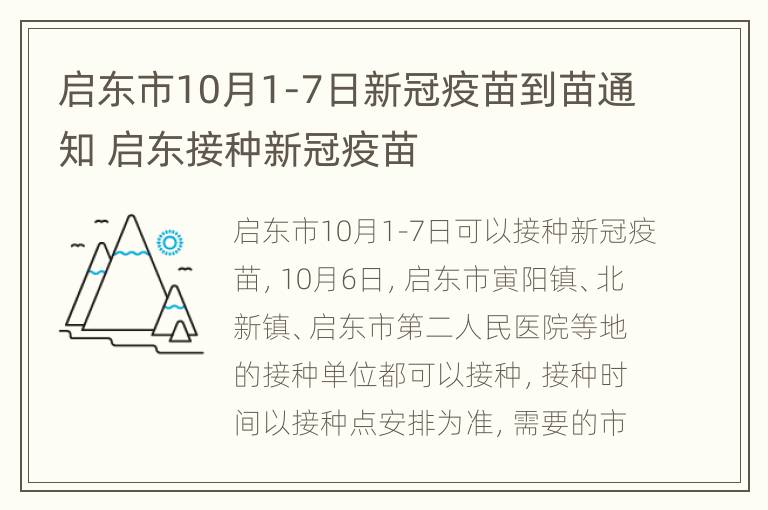 启东市10月1-7日新冠疫苗到苗通知 启东接种新冠疫苗

启东市10月1-7日可以接种新冠疫苗，10月6日，启东市寅阳镇、北新镇、启东市第二人民医院等地的接种单位都可以接种，接种时间以接种点安排为准，需要的市